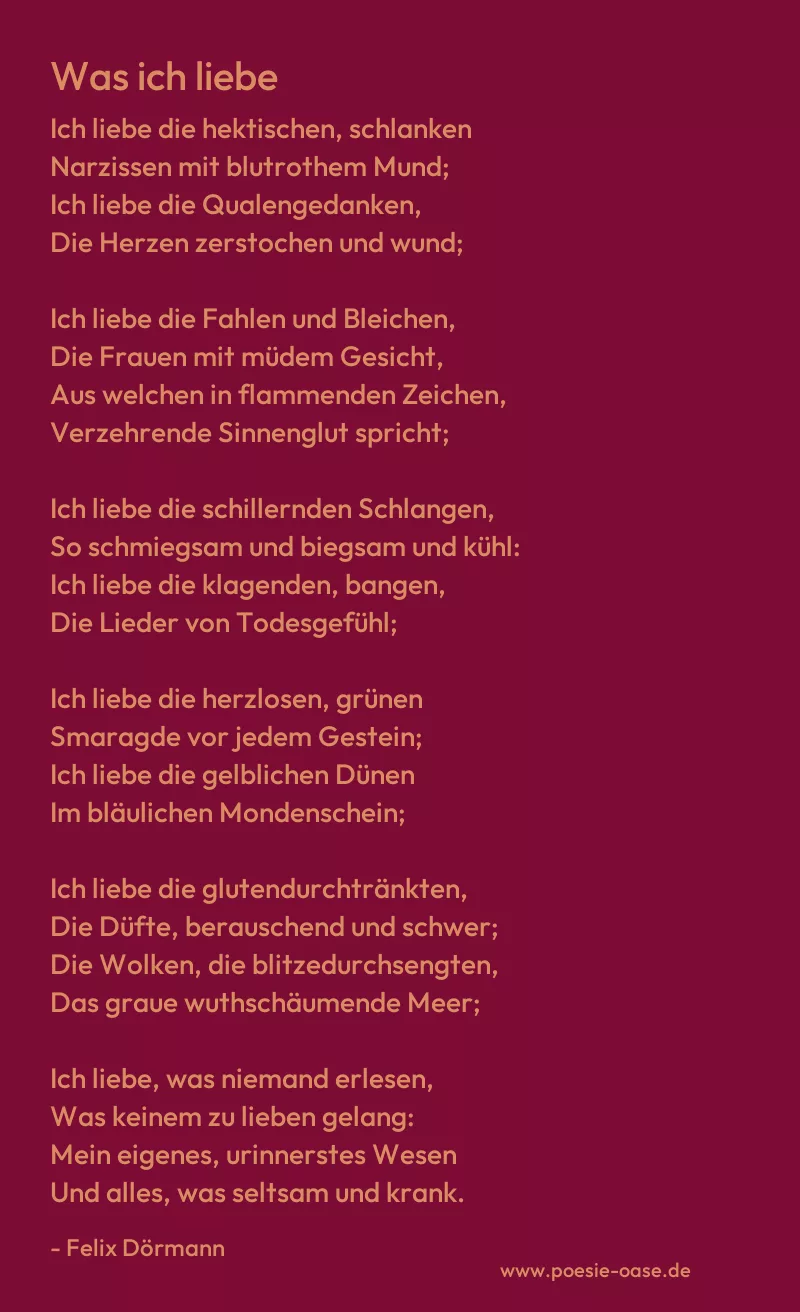 Was ich liebe

Ich liebe die hektischen, schlanken
Narzissen mit blutrothem Mund;
Ich liebe die Qualengedanken,
Die Herzen zerstochen und wund;

Ich liebe die Fahlen und Bleichen,
Die Frauen mit müdem Gesicht,
Aus welchen in flammenden Zeichen,
Verzehrende Sinnenglut spricht;

Ich liebe die schillernden Schlangen,
So schmiegsam und biegsam und kühl:
Ich liebe die klagenden, bangen,
Die Lieder von Todesgefühl;

Ich liebe die herzlosen, grünen
Smaragde vor jedem Gestein;
Ich liebe die gelblichen Dünen
Im bläulichen Mondenschein;

Ich liebe die glutendurchtränkten,
Die Düfte, berauschend und schwer;
Die Wolken, die blitzedurchsengten,
Das graue wuthschäumende Meer;

Ich liebe, was niemand erlesen,
Was keinem zu lieben gelang:
Mein eigenes, urinnerstes Wesen
Und alles, was seltsam und krank.

- Felix Dörmann

www.poesie-oase.de